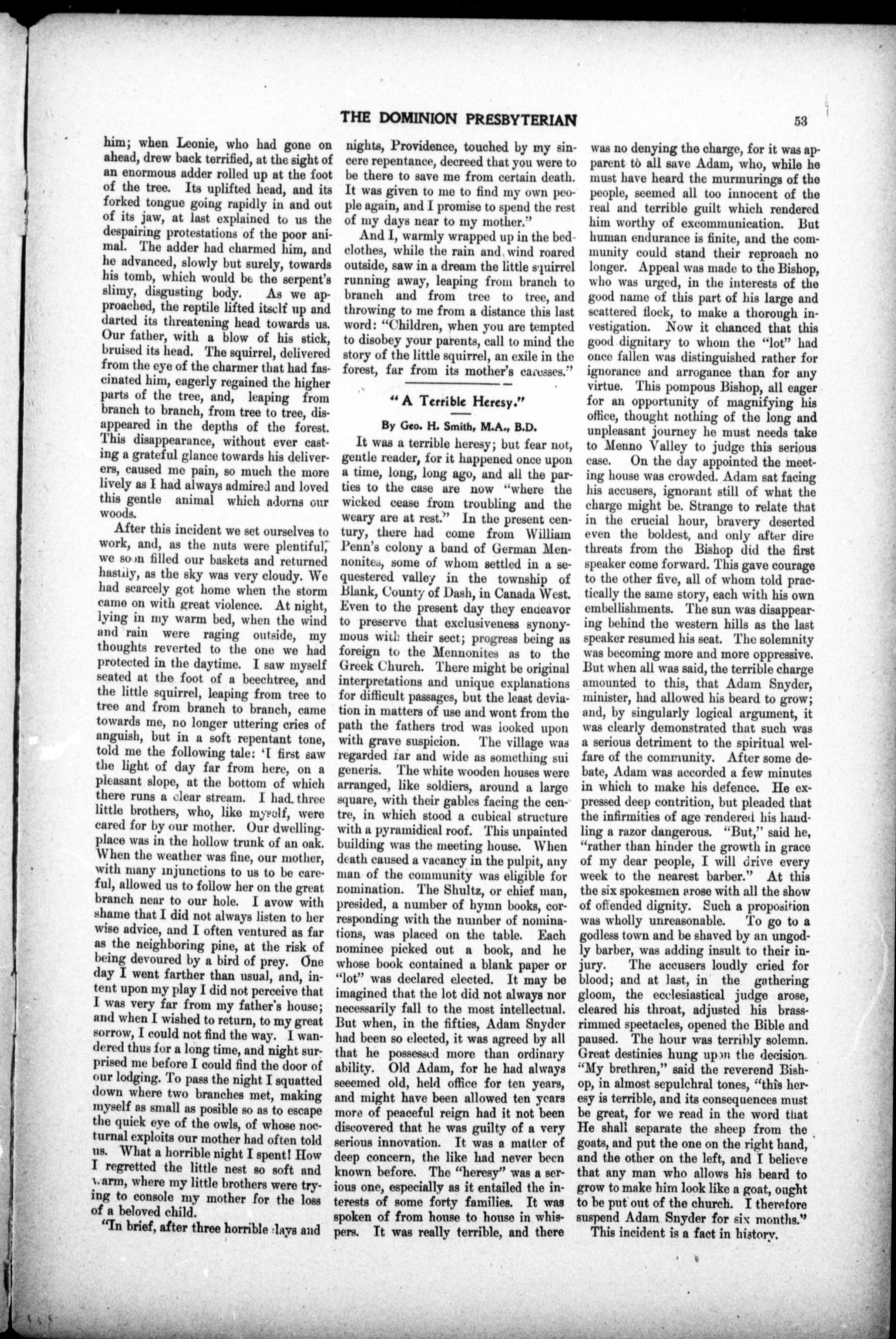 THE DOMINION PRESBYTERIAN 53

him; when Leonie, who had gone on ahead, drew back terrified, at the sight of an enormous adder rolled up at the foot of the tree. Its uplifted head, and its forked tongue going rapidly in and out of its jaw, at last explained to us the despairing protestations of the poor animal. The adder had charmed him, and he advanced, slowly but surely, towards his tomb, which would be the serpent's slimy, disgusting body. As we approached, the reptile lifted itself up and darted its threatening head towards us. Our father, with a blow of his stick, bruised its head. The squirrel, delivered from the eye of the charmer that had fascinated him, eagerly regained the higher parts of the tree, and, leaping from branch to branch, from tree to tree, disappeared in the depths of the forest. This disappearance, without ever casting a grateful glance towards his deliverers, caused me pain, so much the more lively as I had always admired and loved this gentle animal which adorns our woods.

After this incident we set ourselves to work, and, as the nuts were plentiful, we soon filled our baskets and returned hastily, as the sky was very cloudy. We had scarcely got home when the storm came on with great violence. At night, lying in my warm bed, when the wind and rain were raging outside, my thoughts reverted to the one we had protected in the daytime. I saw myself seated at the foot of a beechtree, and the little squirrel, leaping from tree to tree and from branch to branch, came towards me, no longer uttering cries of anguish, but in a soft repentant tone, told me the following tale: 'I first saw the light of day far from here, on a pleasant slope, at the bottom of which there runs a clear stream. I had three little brothers, who, like myself, were cared for by our mother. Our dwelling-place was in the hollow trunk of an oak. When the weather was fine, our mother, with many injunctions to us to be careful, allowed us to follow her on the great branch near to our hole. I avow with shame that I did not always listen to her wise advice, and I often ventured as far as the neighboring pine, at the risk of being devoured by a bird of prey. One day I went farther than usual, and, intent upon my play I did not perceive that I was very far from my father's house; and when I wished to return, to my great sorrow, I could not find the way. I wandered thus for a long time, and night surprised me before I could find the door of our lodging. To pass the night I squatted down where two branches met, making myself as small as posible so as to escape the quick eye of the owls, of whose nocturnal exploits our mother had often told us. What a horrible night I spent! How I regretted the little nest so soft and warm, where my little brothers were trying to console my mother for the loss of a beloved child.

"In brief, after three horrible days and nights, Providence, touched by my sincere repentance, decreed that you were to be there to save me from certain death. It was given to me to find my own people again, and I promise to spend the rest of my days near to my mother."

And I, warmly wrapped up in the bedclothes, while the rain and wind roared outside, saw in a dream the little squirrel running away, leaping from branch to branch and from tree to tree, and throwing to me from a distance this last word: "Children, when you are tempted to disobey your parents, call to mind the story of the little squirrel, an exile in the forest, far from its mother's caresses."

"A Terrible Heresy."

By Geo. H. Smith, M.A., B.D.

It was a terrible heresy; but fear not, gentle reader, for it happened once upon a time, long, long ago, and all the parties to the case are now "where the wicked cease from troubling and the weary are at rest." In the present century, there had come from William Penn's colony a band of German Mennonites, some of whom settled in a sequestered valley in the township of Blank, County of Dash, in Canada West. Even to the present day they endeavor to preserve that exclusiveness synonymous with their sect; progress being as foreign to the Mennonites as to the Greek Church. There might be original interpretations and unique explanations for difficult passages, but the least deviation in matters of use and wont from the path the fathers trod was looked upon with grave suspicion. The village was regarded far and wide as something sui generis. The white wooden houses were arranged, like soldiers, around a large square, with their gables facing the centre, in which stood a cubical structure with a pyramidical roof. This unpainted building was the meeting house. When death caused a vacancy in the pulpit, any man of the community was eligible for nomination. The Shultz, or chief man, presided, a number of hymn books, corresponding with the number of nominations, was placed on the table. Each nominee picked out a book, and he whose book contained a blank paper or "lot" was declared elected. It may be imagined that the lot did not always nor necessarily fall to the most intellectual. But when, in the fifties, Adam Snyder had been so elected, it was agreed by all that he possessed more than ordinary ability. Old Adam, for he had always seeemed old, held office for ten years, and might have been allowed ten years more of peaceful reign had it not been discovered that he was guilty of a very serious innovation. It was a matter of deep concern, the like had never been known before. The "heresy" was a serious one, especially as it entailed the interests of some forty families. It was spoken of from house to house in whispers. It was really terrible, and there was no denying the charge, for it was apparent to all save Adam, who, while he must have heard the murmurings of the people, seemed all too innocent of the real and terrible guilt which rendered him worthy of excommunication. But human endurance is finite, and the community could stand their reproach no longer. Appeal was made to the Bishop, who was urged, in the interests of the good name of this part of his large and scattered flock, to make a thorough investigation. Now it chanced that this good dignitary to whom the "lot" had once fallen was distinguished rather for ignorance and arrogance than for any virtue. This pompous Bishop, all eager for an opportunity of magnifying his office, thought nothing of the long and unpleasant journey he must needs take to Menno Valley to judge this serious case. On the day appointed the meeting house was crowded. Adam sat facing his accusers, ignorant still of what the charge might be. Strange to relate that in the crucial hour, bravery deserted even the boldest, and only after dire threats from the Bishop did the first speaker come forward. This gave courage to the other five, all of whom told practically the same story, each with his own embellishments. The sun was disappearing behind the western hills as the last speaker resumed his seat. The solemnity was becoming more and more oppressive. But when all was said, the terrible charge amounted to this, that Adam Snyder, minister, had allowed his beard to grow; and, by singularly logical argument, it was clearly demonstrated that such was a serious detriment to the spiritual welfare of the community. After some debate, Adam was accorded a few minutes in which to make his defence. He expressed deep contrition, but pleaded that the infirmities of age rendered his handling a razor dangerous. "But," said he, "rather than hinder the growth in grace of my dear people, I will drive every week to the nearest barber." At this the six spokesmen arose with all the show of offended dignity. Such a proposition was wholly unreasonable. To go to a godless town and be shaved by an ungodly barber, was adding insult to their injury. The accusers loudly cried for blood; and at last, in the gathering gloom, the ecclesiastical judge arose, cleared his throat, adjusted his brass-rimmed spectacles, opened the Bible and paused. The hour was terribly solemn. Great destinies hung upon the decision. "My brethren," said the reverend Bishop, in almost sepulchral tones, "this heresy is terrible, and its consequences must be great, for we read in the word that He shall separate the sheep from the goats, and put the one on the right hand, and the other on the left, and I believe that any man who allows his beard to grow to make him look like a goat, ought to be put out of the church. I therefore suspend Adam Snyder for six months."

This incident is a fact in history.